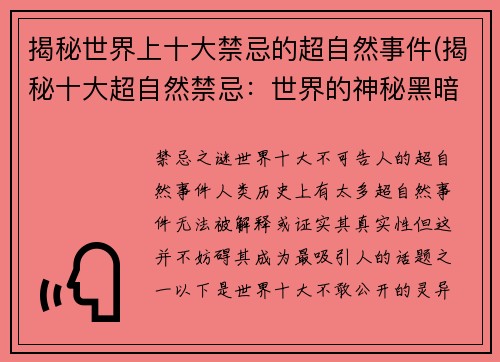 揭秘世界上十大禁忌的超自然事件(揭秘十大超自然禁忌：世界的神秘黑暗

禁忌之谜世界十大不可告人的超自然事件人类历史上有太多超自然事件无法被解释或证实其真实性但这并不妨碍其成为最吸引人的话题之一以下是世界十大不敢公开的灵异